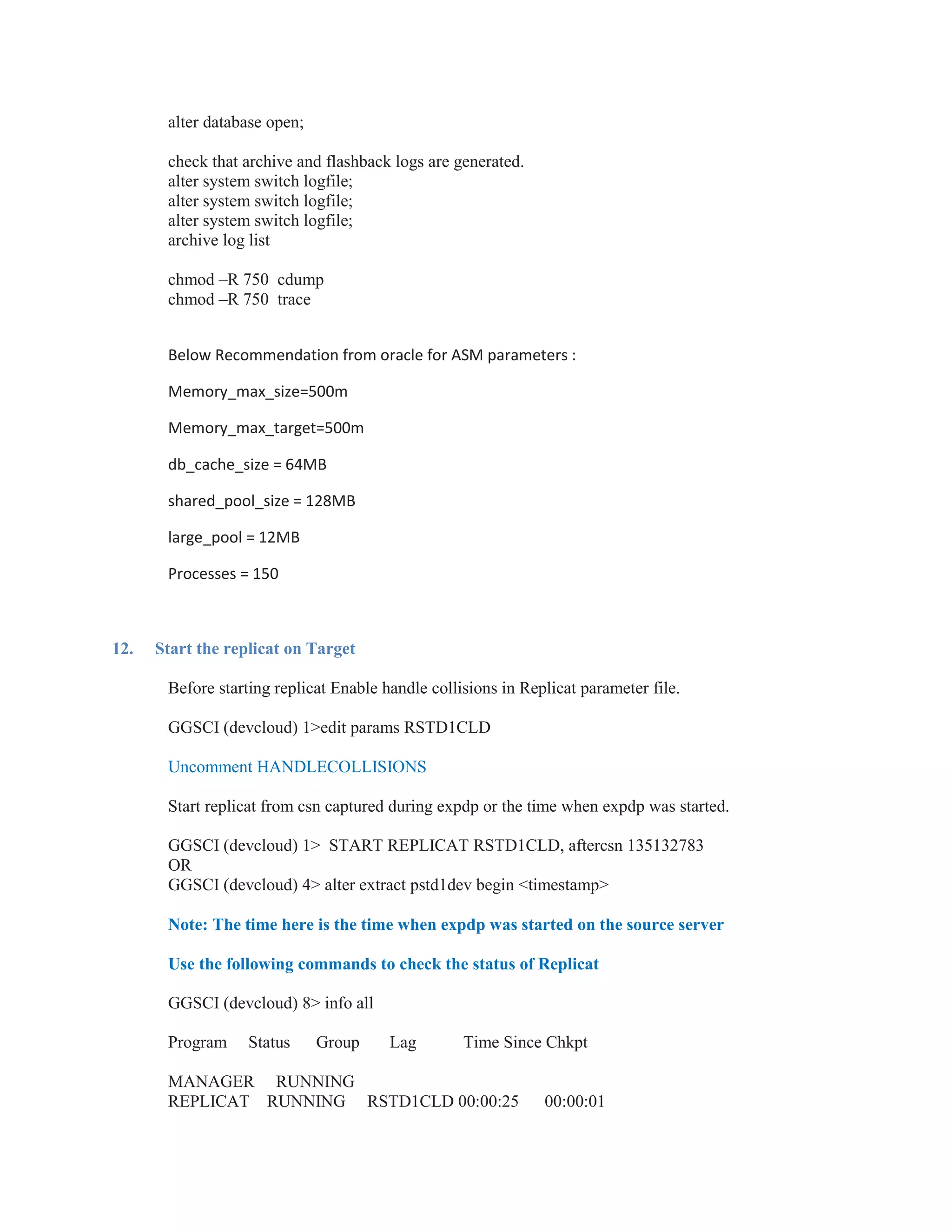 alter database open;

check that archive and flashback logs are generated.
alter system switch logfile;
alter system switch logfile;
alter system switch logfile;
archive log list

chmod –R 750 cdump
chmod –R 750 trace

Below Recommendation from oracle for ASM parameters :

Memory_max_size=500m

Memory_max_target=500m

db_cache_size = 64MB

shared_pool_size = 128MB

large_pool = 12MB

Processes = 150

12. Start the replicat on Target

Before starting replicat Enable handle collisions in Replicat parameter file.

GGSCI (devcloud) 1>edit params RSTD1CLD

Uncomment HANDLECOLLISIONS

Start replicat from csn captured during expdp or the time when expdp was started.

GGSCI (devcloud) 1> START REPLICAT RSTD1CLD, aftercsn 135132783
OR
GGSCI (devcloud) 4> alter extract pstd1dev begin <timestamp>

Note: The time here is the time when expdp was started on the source server

Use the following commands to check the status of Replicat

GGSCI (devcloud) 8> info all

Program Status Group Lag Time Since Chkpt

MANAGER RUNNING
REPLICAT RUNNING RSTD1CLD 00:00:25 00:00:01